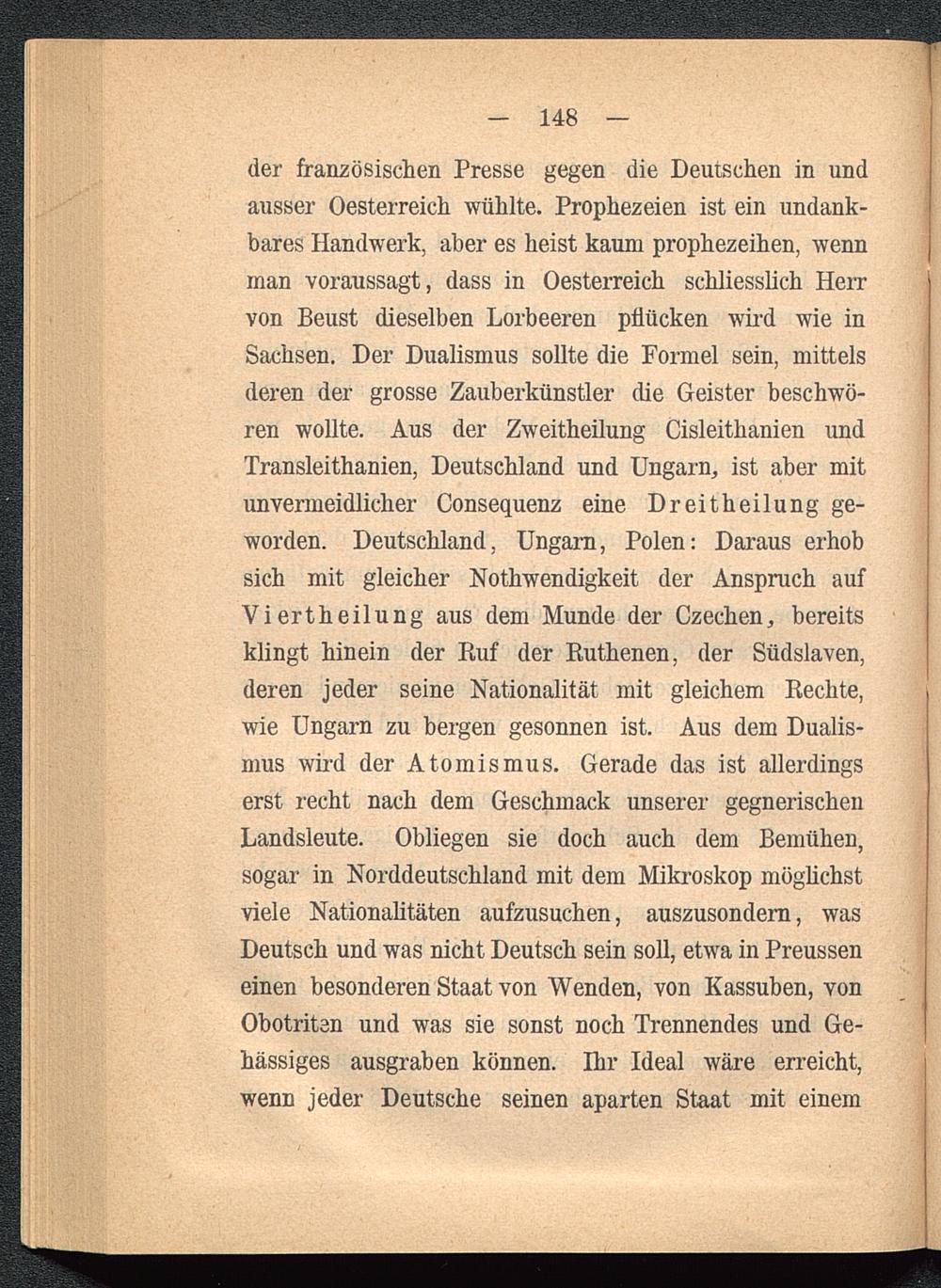 — 148 —

der französischen Presse gegen die Deutschen in und ausser Oesterreich wühlte. Prophezeien ist ein undankbares Handwerk, aber es heist kaum prophezeihen, wenn man voraussagt, dass in Oesterreich schliesslich Herr von Beust dieselben Lorbeeren pflücken wird wie in Sachsen. Der Dualismus sollte die Formel sein, mittels deren der grosse Zauberkünstler die Geister beschwören wollte. Aus der Zweitheilung Cisleithanien und Transleithanien, Deutschland und Ungarn, ist aber mit unvermeidlicher Consequenz eine Dreitheilung geworden. Deutschland, Ungarn, Polen: Daraus erhob sich mit gleicher Nothwendigkeit der Anspruch auf Viertheilung aus dem Munde der Czechen, bereits klingt hinein der Ruf der Ruthenen, der Südslaven, deren jeder seine Nationalität mit gleichem Rechte, wie Ungarn zu bergen gesonnen ist. Aus dem Dualismus wird der Atomismus. Gerade das ist allerdings erst recht nach dem Geschmack unserer gegnerischen Landsleute. Obliegen sie doch auch dem Bemühen, sogar in Norddeutschland mit dem Mikroskop möglichst viele Nationalitäten aufzusuchen, auszusondern, was Deutsch und was nicht Deutsch sein soll, etwa in Preussen einen besonderen Staat von Wenden, von Kassuben, von Obotriten und was sie sonst noch Trennendes und Gehässiges ausgraben können. Ihr Ideal wäre erreicht, wenn jeder Deutsche seinen aparten Staat mit einem